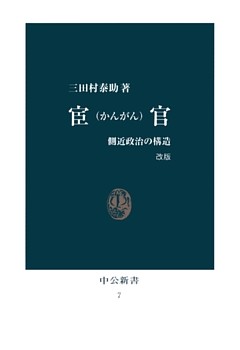 三田村泰助 著

宦（かんがん）官

側近政治の構造

改版

中公新書

7